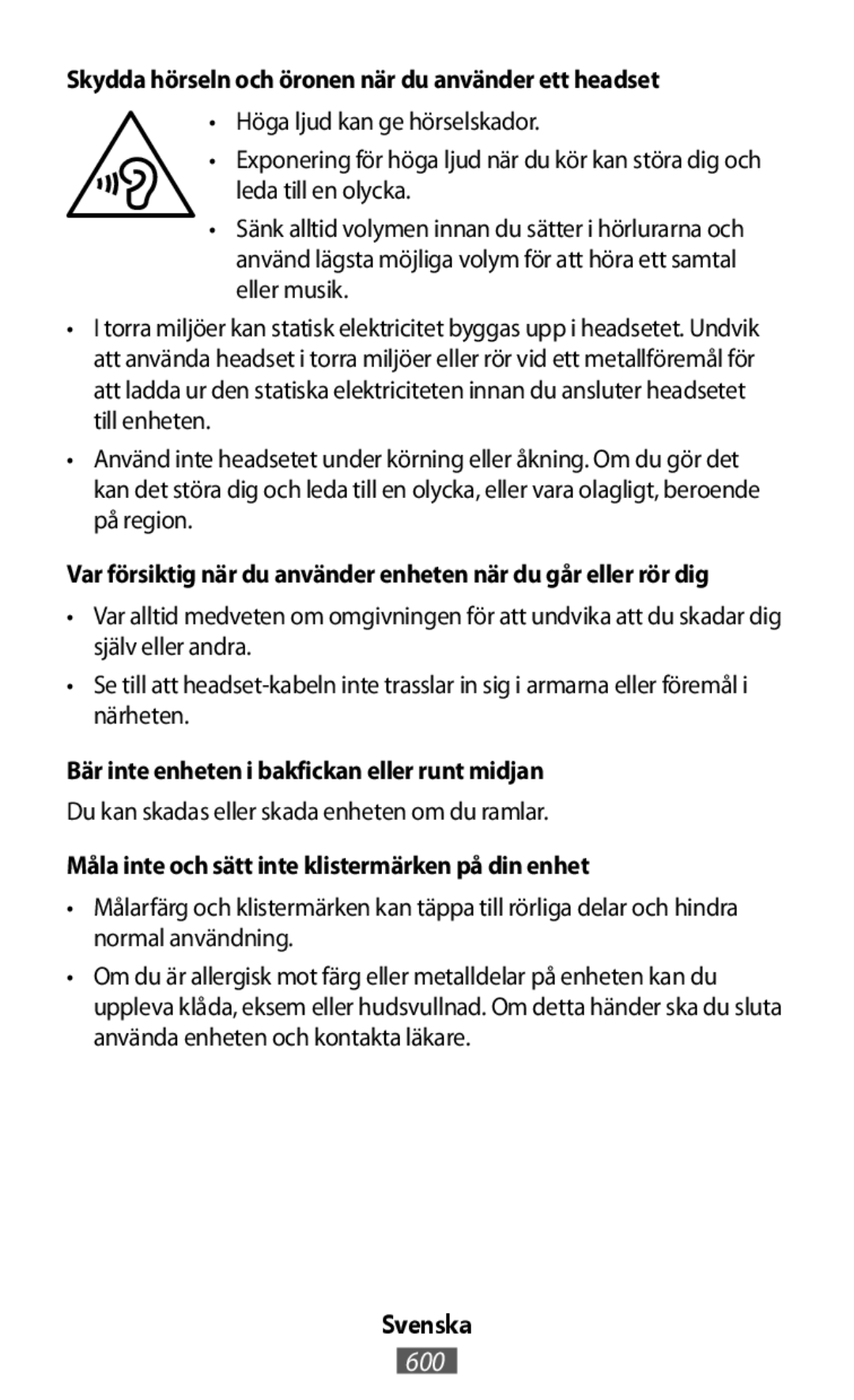 Skydda hörseln och öronen när du använder ett headset

• Höga ljud kan ge hörselskador.

• Exponering för höga ljud när du kör kan störa dig och leda till en olycka.

• Sänk alltid volymen innan du sätter i hörlurarna och använd lägsta möjliga volym för att höra ett samtal eller musik.

• I torra miljöer kan statisk elektricitet byggas upp i headsetet. Undvik att använda headset i torra miljöer eller rör vid ett metallföremål för att ladda ur den statiska elektriciteten innan du ansluter headsetet till enheten.

• Använd inte headsetet under körning eller åkning. Om du gör det kan det störa dig och leda till en olycka, eller vara olagligt, beroende på region.

Var försiktig när du använder enheten när du går eller rör dig

• Var alltid medveten om omgivningen för att undvika att du skadar dig själv eller andra.

• Se till att headset-kabeln inte trasslar in sig i armarna eller föremål i närheten.

Bär inte enheten i bakfickan eller runt midjan

Du kan skadas eller skada enheten om du ramlar.

Måla inte och sätt inte klistermärken på din enhet

• Målarfärg och klistermärken kan täppa till rörliga delar och hindra normal användning.

• Om du är allergisk mot färg eller metalldelar på enheten kan du uppleva klåda, eksem eller hudsvullnad. Om detta händer ska du sluta använda enheten och kontakta läkare.

Svenska

600